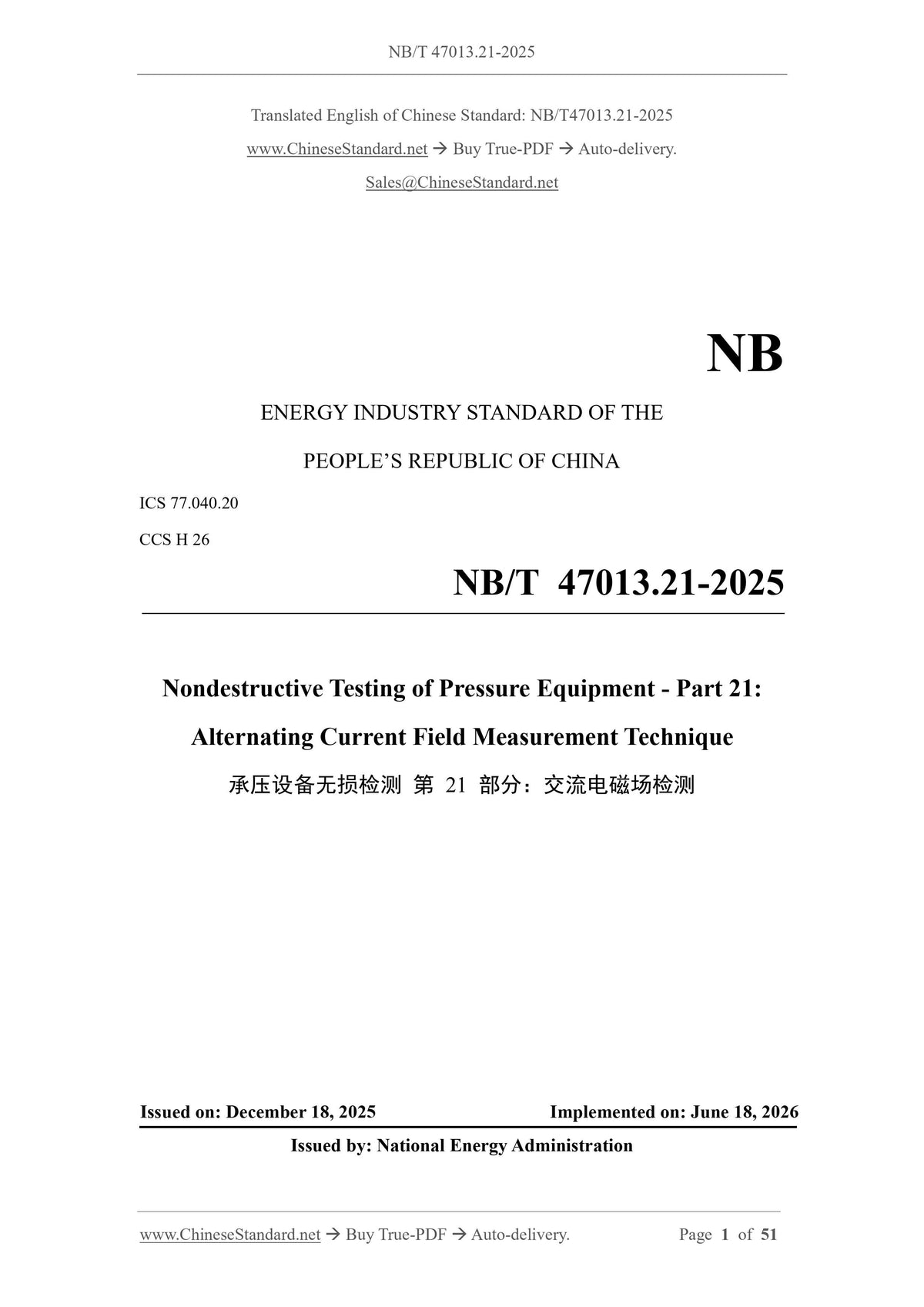 NB/T 47013.21-2025

Translated English of Chinese Standard: NB/T47013.21-2025

www.ChineseStandard.net → Buy True-PDF → Auto-delivery.

Sales@ChineseStandard.net

NB

ENERGY INDUSTRY STANDARD OF THE

PEOPLE'S REPUBLIC OF CHINA

ICS 77.040.20

CCS H 26

NB/T 47013.21-2025

Nondestructive Testing of Pressure Equipment - Part 21:

Alternating Current Field Measurement Technique

承压设备无损检测 第21部分：交流电磁场检测

Issued on: December 18, 2025 Implemented on: June 18, 2026

Issued by: National Energy Administration

www.ChineseStandard.net → Buy True-PDF → Auto-delivery. Page 1 of 51